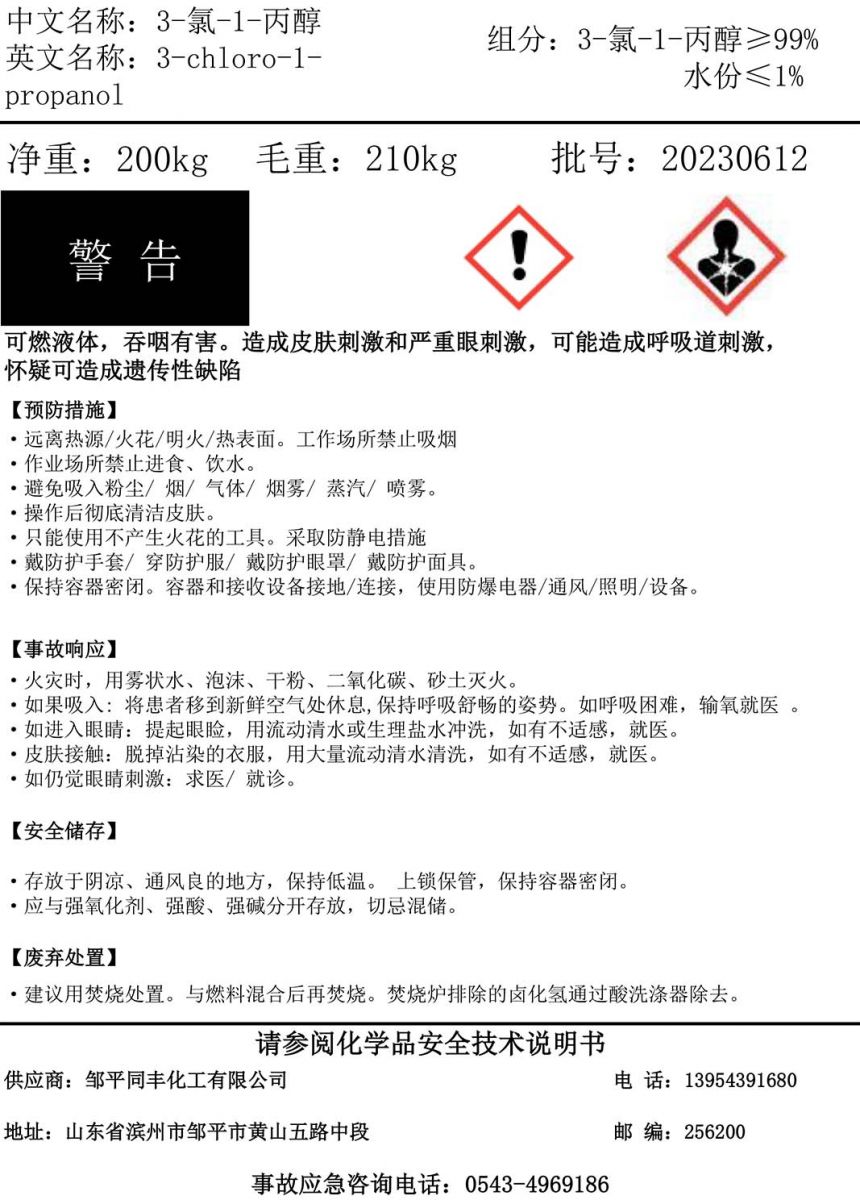 中文名称：3-氯-1-丙醇
英文名称：3-chloro-1-propanol

组分：3-氯-1-丙醇≥99%
水份≤1%

净重：200kg　毛重：210kg　批号：20230612

警 告

可燃液体，吞咽有害。造成皮肤刺激和严重眼刺激，可能造成呼吸道刺激，怀疑可造成遗传性缺陷

【预防措施】
• 远离热源/火花/明火/热表面。工作场所禁止吸烟
• 作业场所禁止进食、饮水。
• 避免吸入粉尘/ 烟/ 气体/ 烟雾/ 蒸汽/ 喷雾。
• 操作后彻底清洁皮肤。
• 只能使用不产生火花的工具。采取防静电措施
• 戴防护手套/ 穿防护服/ 戴防护眼罩/ 戴防护面具。
• 保持容器密闭。容器和接收设备接地/连接，使用防爆电器/通风/照明/设备。

【事故响应】
• 火灾时，用雾状水、泡沫、干粉、二氧化碳、砂土灭火。
• 如果吸入：将患者移到新鲜空气处休息,保持呼吸舒畅的姿势。如呼吸困难，输氧就医 。
• 如进入眼睛：提起眼睑，用流动清水或生理盐水冲洗，如有不适感，就医。
• 皮肤接触：脱掉沾染的衣服，用大量流动清水清洗，如有不适感，就医。
• 如仍觉眼睛刺激：求医/ 就诊。

【安全储存】
• 存放于阴凉、通风良的地方，保持低温。 上锁保管，保持容器密闭。
• 应与强氧化剂、强酸、强碱分开存放，切忌混储。

【废弃处置】
• 建议用焚烧处置。与燃料混合后再焚烧。焚烧炉排除的卤化氢通过酸洗涤器除去。

请参阅化学品安全技术说明书

供应商：邹平同丰化工有限公司
电 话：13954391680

地址：山东省滨州市邹平市黄山五路中段
邮 编：256200

事故应急咨询电话：0543-4969186